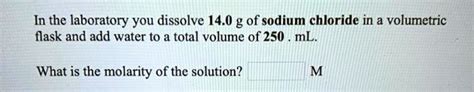 In the laboratory you dissolve 14.0 g of sodium chloride in a volumetric flask and add water to a total volume of 250 . mL.

What is the molarity of the solution? M